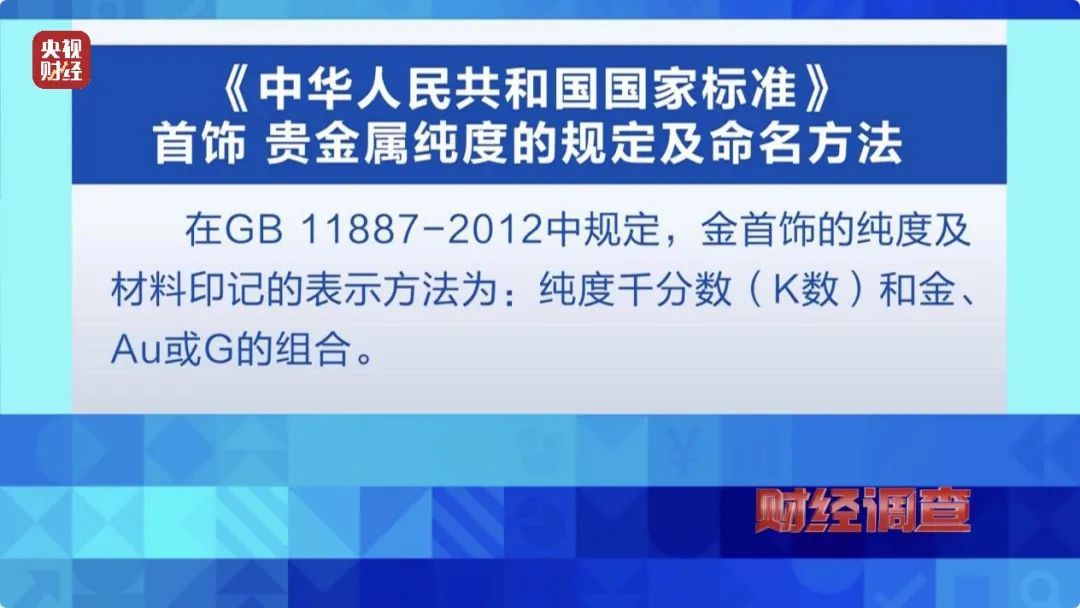 央视财经

《中华人民共和国国家标准》
首饰 贵金属纯度的规定及命名方法

在GB 11887-2012中规定，金首饰的纯度及材料印记的表示方法为：纯度千分数（K数）和金、Au或G的组合。

财经调查